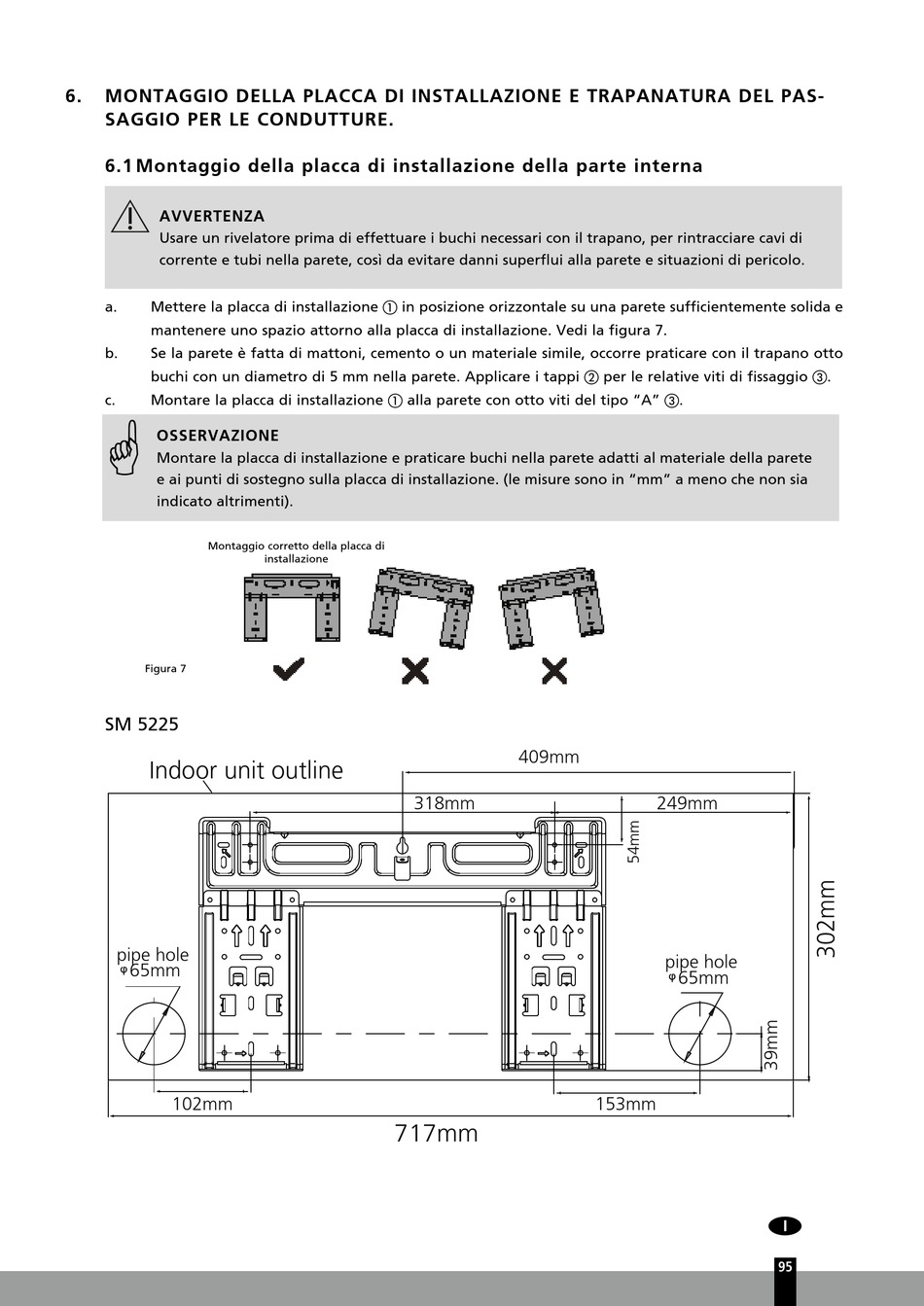 6. MONTAGGIO DELLA PLACCA DI INSTALLAZIONE E TRAPANATURA DEL PASSAGGIO PER LE CONDUTTURE.

6.1 Montaggio della placca di installazione della parte interna

AVVERTENZA
Usare un rivelatore prima di effettuare i buchi necessari con il trapano, per rintracciare cavi di corrente e tubi nella parete, così da evitare danni superflui alla parete e situazioni di pericolo.

a. Mettere la placca di installazione ① in posizione orizzontale su una parete sufficientemente solida e mantenere uno spazio attorno alla placca di installazione. Vedi la figura 7.
b. Se la parete è fatta di mattoni, cemento o un materiale simile, occorre praticare con il trapano otto buchi con un diametro di 5 mm nella parete. Applicare i tappi ② per le relative viti di fissaggio ③.
c. Montare la placca di installazione ① alla parete con otto viti del tipo “A” ③.

OSSERVAZIONE
Montare la placca di installazione e praticare buchi nella parete adatti al materiale della parete e ai punti di sostegno sulla placca di installazione. (le misure sono in “mm” a meno che non sia indicato altrimenti).

Montaggio corretto della placca di installazione

Figura 7

SM 5225

Indoor unit outline
409mm
318mm
249mm
54mm
302mm
pipe hole
φ65mm
pipe hole
φ65mm
39mm
102mm
153mm
717mm

I

95